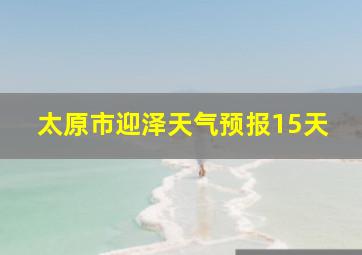 太原市迎泽天气预报15天